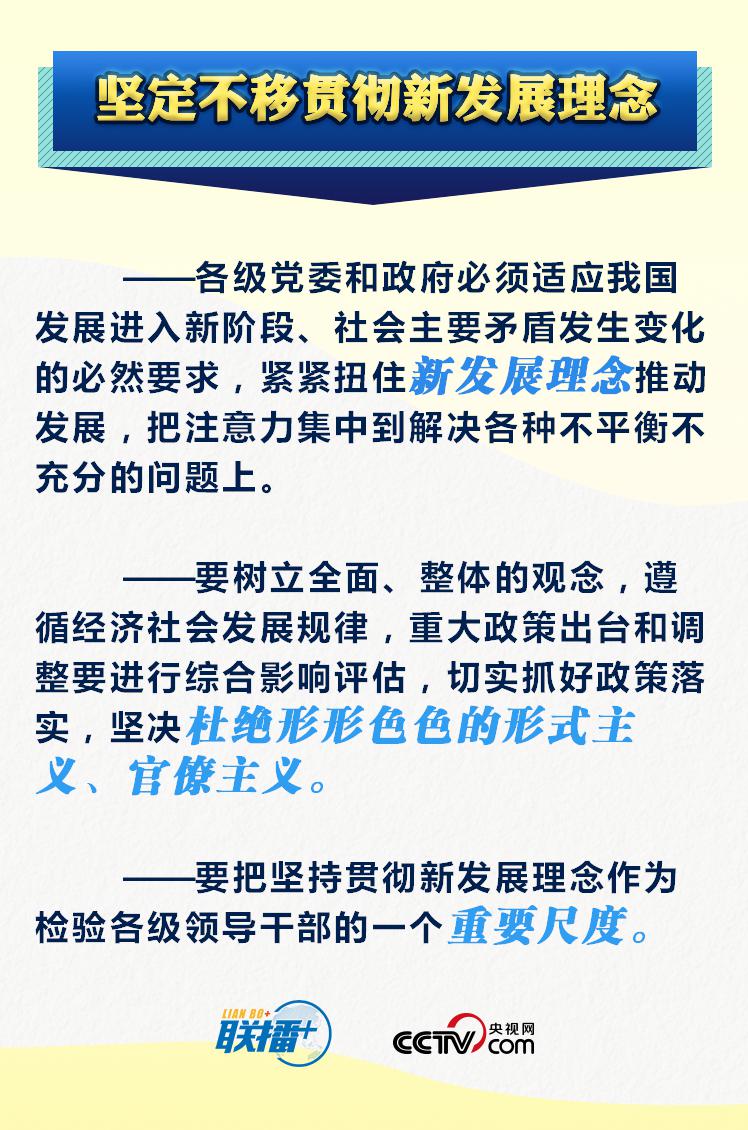 坚定不移贯彻新发展理念

——各级党委和政府必须适应我国发展进入新阶段、社会主要矛盾发生变化的必然要求，紧紧扭住新发展理念推动发展，把注意力集中到解决各种不平衡不充分的问题上。

——要树立全面、整体的观念，遵循经济社会发展规律，重大政策出台和调整要进行综合影响评估，切实抓好政策落实，坚决杜绝形形色色的形式主义、官僚主义。

——要把坚持贯彻新发展理念作为检验各级领导干部的一个重要尺度。

LIAN BO+ 联播+

CCTV 央视网 .com